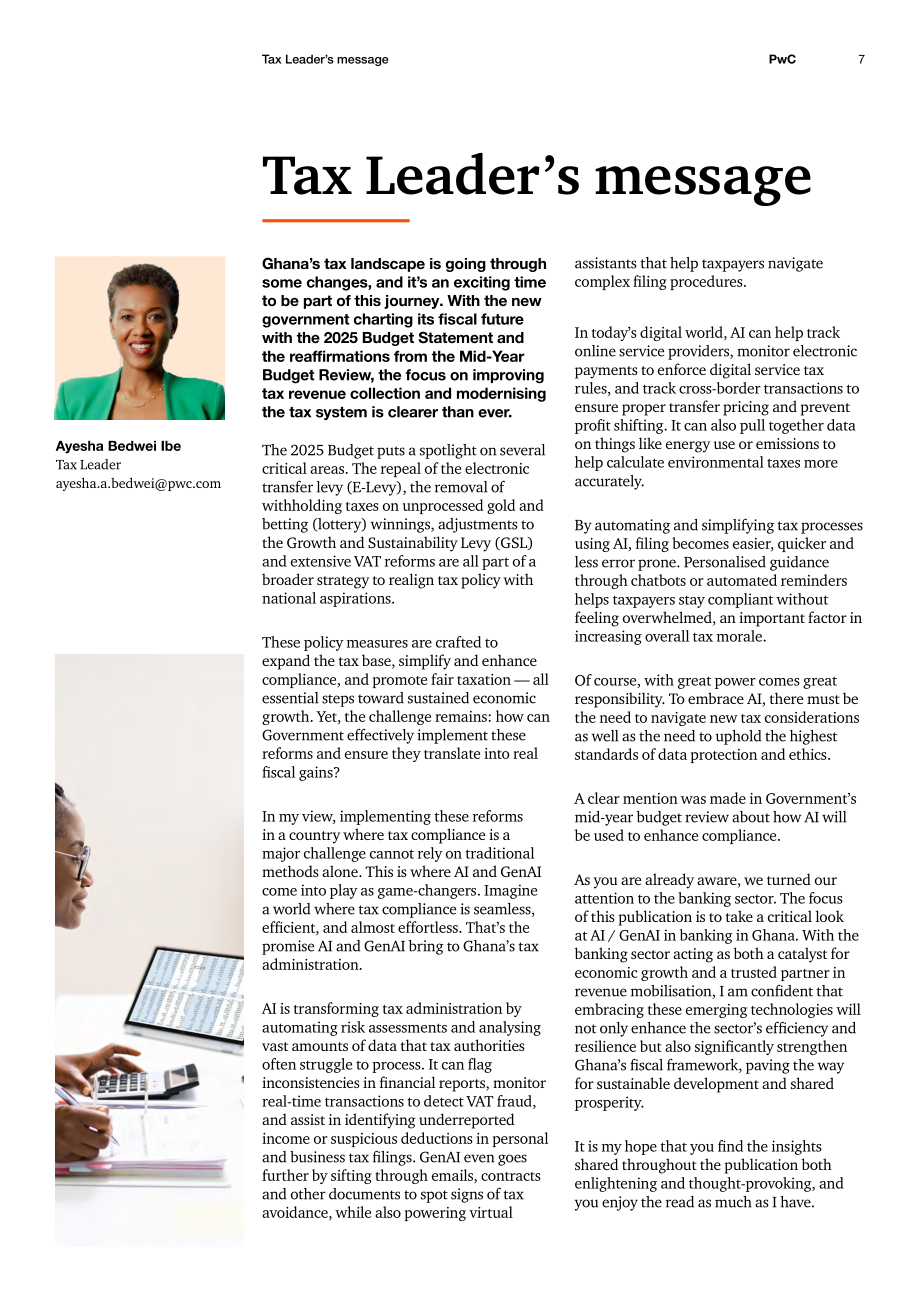 Tax Leader's message PwC 7

Tax Leader's message

Ayesha Bedwei Ibe
Tax Leader
ayesha.a.bedwei@pwc.com

Ghana's tax landscape is going through some changes, and it's an exciting time to be part of this journey. With the new government charting its fiscal future with the 2025 Budget Statement and the reaffirmations from the Mid-Year Budget Review, the focus on improving tax revenue collection and modernising the tax system is clearer than ever.

The 2025 Budget puts a spotlight on several critical areas. The repeal of the electronic transfer levy (E-Levy), the removal of withholding taxes on unprocessed gold and betting (lottery) winnings, adjustments to the Growth and Sustainability Levy (GSL) and extensive VAT reforms are all part of a broader strategy to realign tax policy with national aspirations.

These policy measures are crafted to expand the tax base, simplify and enhance compliance, and promote fair taxation — all essential steps toward sustained economic growth. Yet, the challenge remains: how can Government effectively implement these reforms and ensure they translate into real fiscal gains?

In my view, implementing these reforms in a country where tax compliance is a major challenge cannot rely on traditional methods alone. This is where AI and GenAI come into play as game-changers. Imagine a world where tax compliance is seamless, efficient, and almost effortless. That's the promise AI and GenAI bring to Ghana's tax administration.

AI is transforming tax administration by automating risk assessments and analysing vast amounts of data that tax authorities often struggle to process. It can flag inconsistencies in financial reports, monitor real-time transactions to detect VAT fraud, and assist in identifying underreported income or suspicious deductions in personal and business tax filings. GenAI even goes further by sifting through emails, contracts and other documents to spot signs of tax avoidance, while also powering virtual assistants that help taxpayers navigate complex filing procedures.

In today's digital world, AI can help track online service providers, monitor electronic payments to enforce digital service tax rules, and track cross-border transactions to ensure proper transfer pricing and prevent profit shifting. It can also pull together data on things like energy use or emissions to help calculate environmental taxes more accurately.

By automating and simplifying tax processes using AI, filing becomes easier, quicker and less error prone. Personalised guidance through chatbots or automated reminders helps taxpayers stay compliant without feeling overwhelmed, an important factor in increasing overall tax morale.

Of course, with great power comes great responsibility. To embrace AI, there must be the need to navigate new tax considerations as well as the need to uphold the highest standards of data protection and ethics.

A clear mention was made in Government's mid-year budget review about how AI will be used to enhance compliance.

As you are already aware, we turned our attention to the banking sector. The focus of this publication is to take a critical look at AI / GenAI in banking in Ghana. With the banking sector acting as both a catalyst for economic growth and a trusted partner in revenue mobilisation, I am confident that embracing these emerging technologies will not only enhance the sector's efficiency and resilience but also significantly strengthen Ghana's fiscal framework, paving the way for sustainable development and shared prosperity.

It is my hope that you find the insights shared throughout the publication both enlightening and thought-provoking, and you enjoy the read as much as I have.